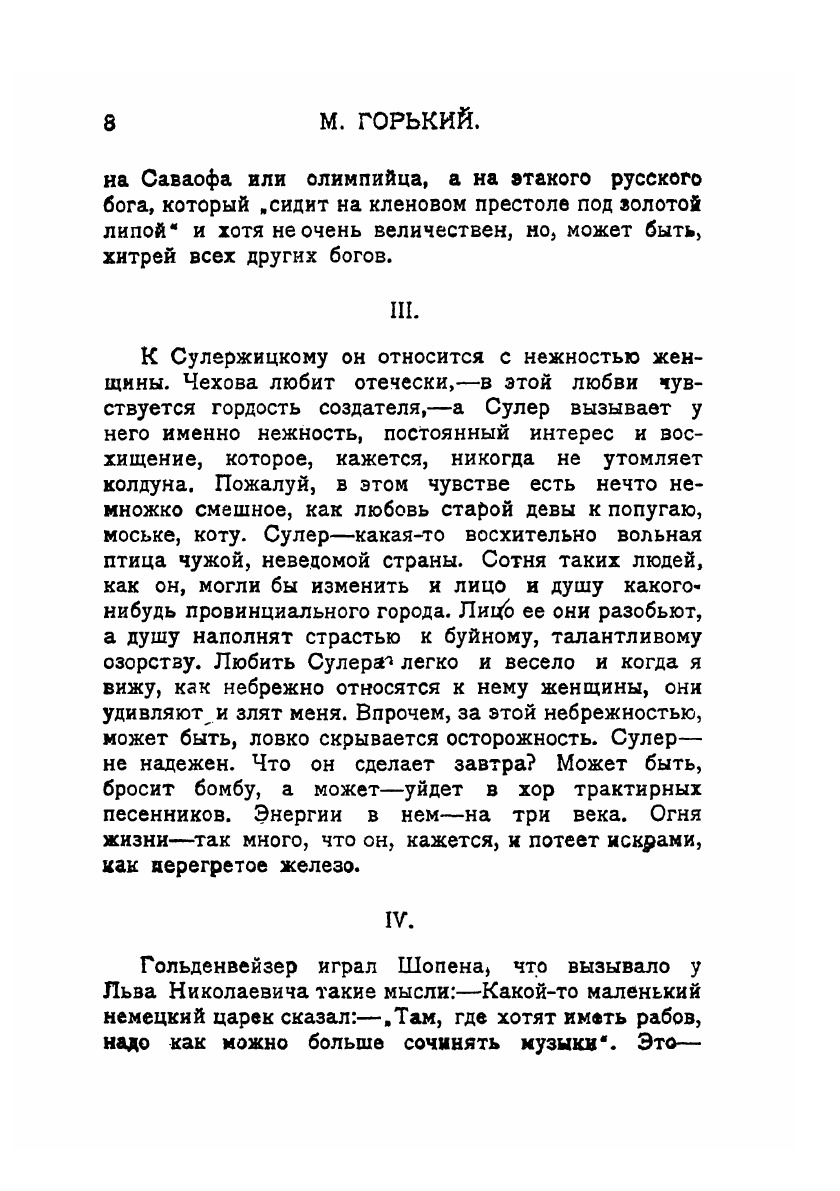 8 М. ГОРЬКИЙ.

на Саваофа или олимпийца, а на этакого русского бога, который „сидит на кленовом престоле под золотой липой“ и хотя не очень величествен, но, может быть, хитрей всех других богов.

III.

К Сулержицкому он относится с нежностью женщины. Чехова любит отечески,—в этой любви чувствуется гордость создателя,—а Сулер вызывает у него именно нежность, постоянный интерес и восхищение, которое, кажется, никогда не утомляет колдуна. Пожалуй, в этом чувстве есть нечто немножко смешное, как любовь старой девы к попугаю, моське, коту. Сулер—какая-то восхитительно вольная птица чужой, неведомой страны. Сотня таких людей, как он, могли бы изменить и лицо и душу какого-нибудь провинциального города. Лицо ее они разобьют, а душу наполнят страстью к буйному, талантливому озорству. Любить Сулера легко и весело и когда я вижу, как небрежно относятся к нему женщины, они удивляют и злят меня. Впрочем, за этой небрежностью, может быть, ловко скрывается осторожность. Сулер—не надежен. Что он сделает завтра? Может быть, бросит бомбу, а может—уйдет в хор трактирных песенников. Энергии в нем—на три века. Огня жизни—так много, что он, кажется, и потеет искрами, как перегретое железо.

IV.

Гольденвейзер играл Шопена, что вызывало у Льва Николаевича такие мысли:—Какой-то маленький немецкий царек сказал:—„Там, где хотят иметь рабов, надо как можно больше сочинять музыки“. Это—